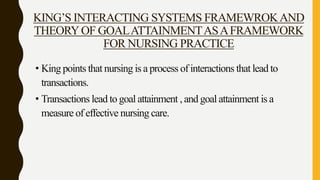 KING'S INTERACTING SYSTEMS FRAMEWROK AND THEORY OF GOAL ATTAINMENT AS A FRAMEWORK FOR NURSING PRACTICE

• King points that nursing is a process of interactions that lead to transactions.

• Transactions lead to goal attainment , and goal attainment is a measure of effective nursing care.